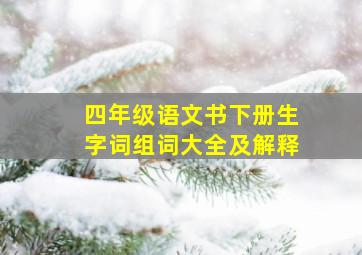 四年级语文书下册生字词组词大全及解释